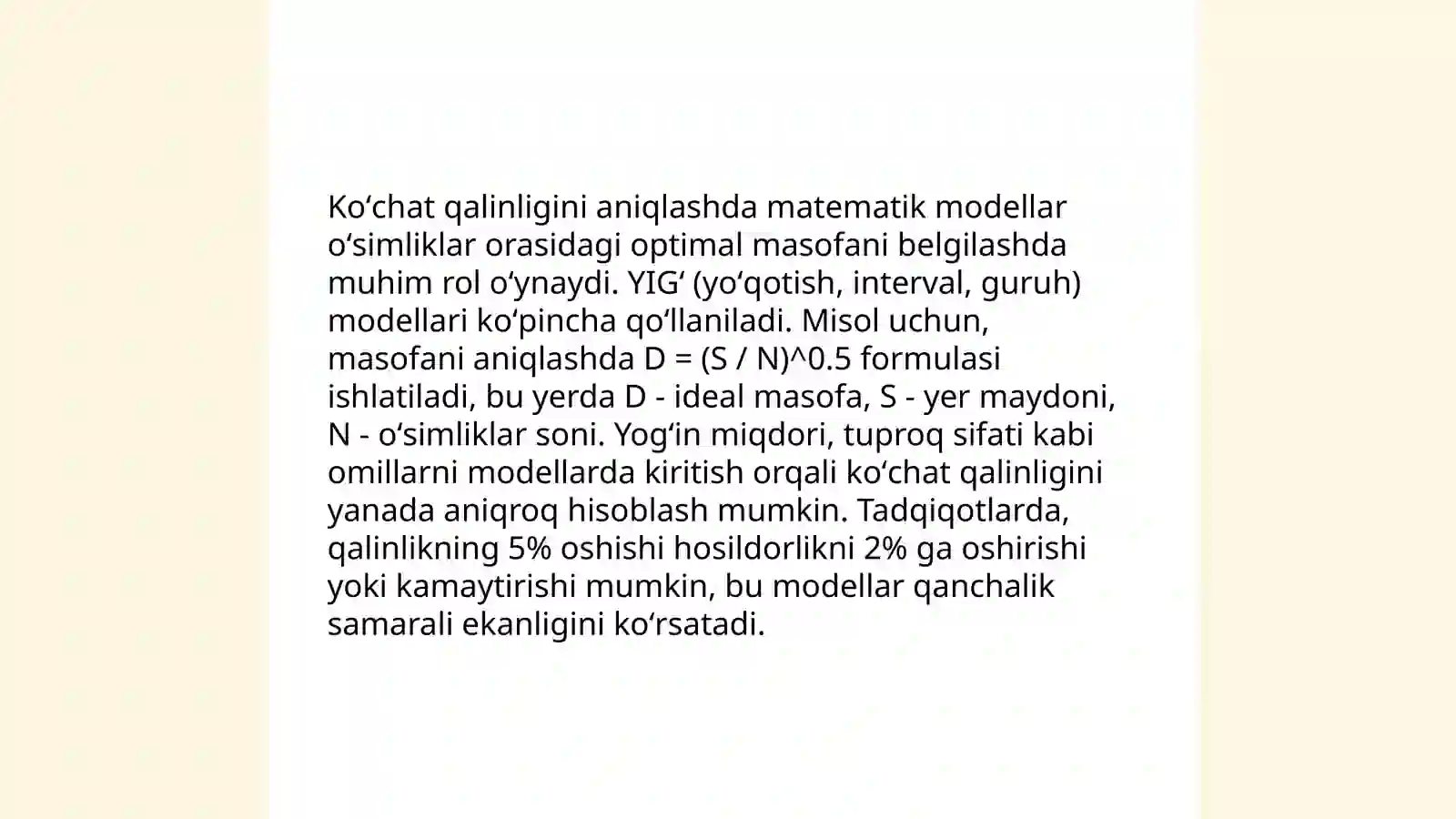 Ko‘chat qalinligini aniqlashda matematik modellar o‘simliklar orasidagi optimal masofani belgilashda muhim rol o‘ynaydi. YIG‘ (yo‘qotish, interval, guruh) modellari ko‘pincha qo‘llaniladi. Misol uchun, masofani aniqlashda D = (S / N)^0.5 formulasi ishlatiladi, bu yerda D - ideal masofa, S - yer maydoni, N - o‘simliklar soni. Yog‘in miqdori, tuproq sifati kabi omillarni modellarda kiritish orqali ko‘chat qalinligini yanada aniqroq hisoblash mumkin. Tadqiqotlarda, qalinlikning 5% oshishi hosildorlikni 2% ga oshirishi yoki kamaytirishi mumkin, bu modellar qanchalik samarali ekanligini ko‘rsatadi.